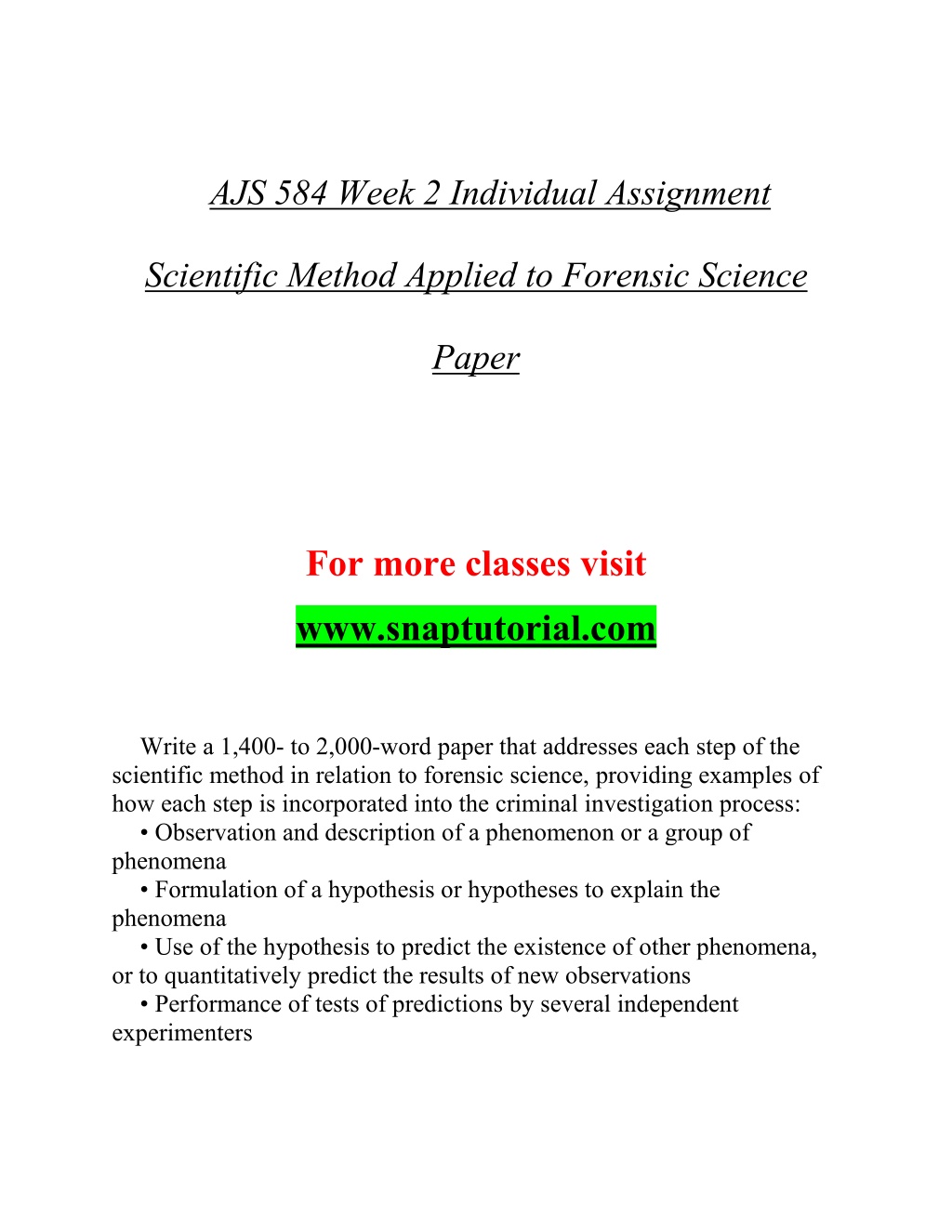 AJS 584 Week 2 Individual Assignment

Scientific Method Applied to Forensic Science

Paper

For more classes visit

www.snaptutorial.com

Write a 1,400- to 2,000-word paper that addresses each step of the scientific method in relation to forensic science, providing examples of how each step is incorporated into the criminal investigation process:

• Observation and description of a phenomenon or a group of phenomena

• Formulation of a hypothesis or hypotheses to explain the phenomena

• Use of the hypothesis to predict the existence of other phenomena, or to quantitatively predict the results of new observations

• Performance of tests of predictions by several independent experimenters